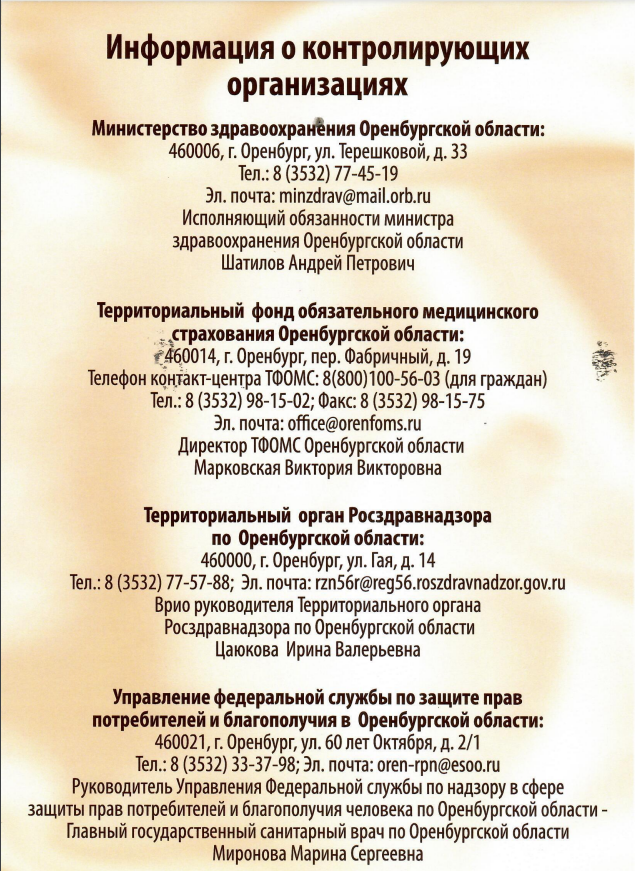 Информация о контролирующих организациях

Министерство здравоохранения Оренбургской области:
460006, г. Оренбург, ул. Терешковой, д. 33
Тел.: 8 (3532) 77-45-19
Эл. почта: minzdrav@mail.orb.ru
Исполняющий обязанности министра здравоохранения Оренбургской области
Шатилов Андрей Петрович

Территориальный фонд обязательного медицинского страхования Оренбургской области:
460014, г. Оренбург, пер. Фабричный, д. 19
Телефон контакт-центра ТФОМС: 8(800)100-56-03 (для граждан)
Тел.: 8 (3532) 98-15-02; Факс: 8 (3532) 98-15-75
Эл. почта: office@orenfoms.ru
Директор ТФОМС Оренбургской области
Марковская Виктория Викторовна

Территориальный орган Росздравнадзора по Оренбургской области:
460000, г. Оренбург, ул. Гая, д. 14
Тел.: 8 (3532) 77-57-88; Эл. почта: rzn56r@reg56.roszdravnadzor.gov.ru
Врио руководителя Территориального органа Росздравнадзора по Оренбургской области
Цаюкова Ирина Валерьевна

Управление федеральной службы по защите прав потребителей и благополучия в Оренбургской области:
460021, г. Оренбург, ул. 60 лет Октября, д. 2/1
Тел.: 8 (3532) 33-37-98; Эл. почта: oren-rpn@esoo.ru
Руководитель Управления Федеральной службы по надзору в сфере защиты прав потребителей и благополучия человека по Оренбургской области - Главный государственный санитарный врач по Оренбургской области
Миронова Марина Сергеевна